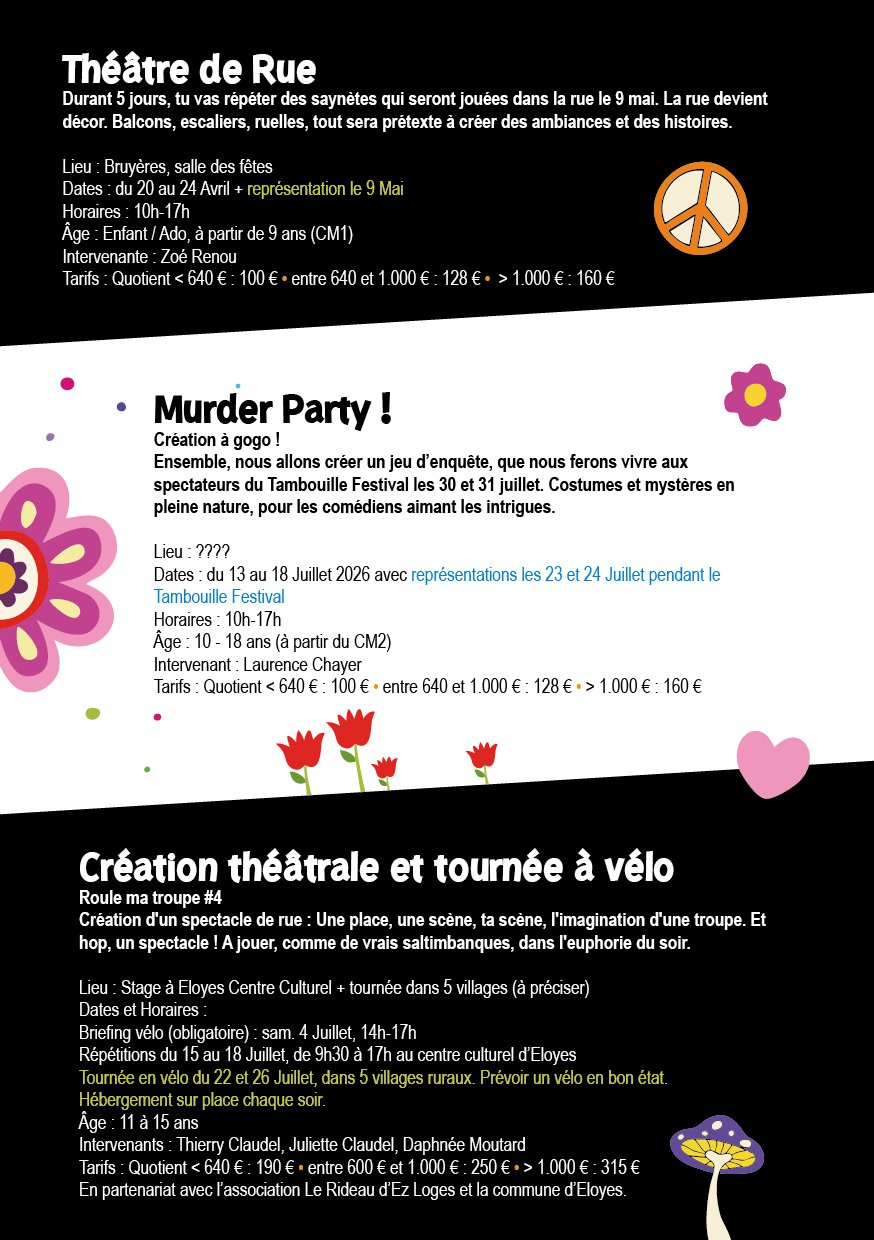 Théâtre de Rue
Durant 5 jours, tu vas répéter des saynètes qui seront jouées dans la rue le 9 mai. La rue devient décor. Balcons, escaliers, ruelles, tout sera prétexte à créer des ambiances et des histoires.

Lieu : Bruyères, salle des fêtes
Dates : du 20 au 24 Avril + représentation le 9 Mai
Horaires : 10h-17h
Âge : Enfant / Ado, à partir de 9 ans (CM1)
Intervenante : Zoé Renou
Tarifs : Quotient < 640 € : 100 € • entre 640 et 1.000 € : 128 € • > 1.000 € : 160 €

Murder Party !
Création à gogo !
Ensemble, nous allons créer un jeu d'enquête, que nous ferons vivre aux spectateurs du Tambouille Festival les 30 et 31 juillet. Costumes et mystères en pleine nature, pour les comédiens aimant les intrigues.

Lieu : ????
Dates : du 13 au 18 Juillet 2026 avec représentations les 23 et 24 Juillet pendant le Tambouille Festival
Horaires : 10h-17h
Âge : 10 - 18 ans (à partir du CM2)
Intervenant : Laurence Chayer
Tarifs : Quotient < 640 € : 100 € • entre 640 et 1.000 € : 128 € • > 1.000 € : 160 €

Création théâtrale et tournée à vélo
Roule ma troupe #4
Création d'un spectacle de rue : Une place, une scène, ta scène, l'imagination d'une troupe. Et hop, un spectacle ! A jouer, comme de vrais saltimbanques, dans l'euphorie du soir.

Lieu : Stage à Eloyes Centre Culturel + tournée dans 5 villages (à préciser)
Dates et Horaires :
Briefing vélo (obligatoire) : sam. 4 Juillet, 14h-17h
Répétitions du 15 au 18 Juillet, de 9h30 à 17h au centre culturel d'Eloyes
Tournée en vélo du 22 et 26 Juillet, dans 5 villages ruraux. Prévoir un vélo en bon état.
Hébergement sur place chaque soir.
Âge : 11 à 15 ans
Intervenants : Thierry Claudel, Juliette Claudel, Daphnée Moutard
Tarifs : Quotient < 640 € : 190 € • entre 600 € et 1.000 € : 250 € • > 1.000 € : 315 €
En partenariat avec l'association Le Rideau d'Ez Loges et la commune d'Eloyes.